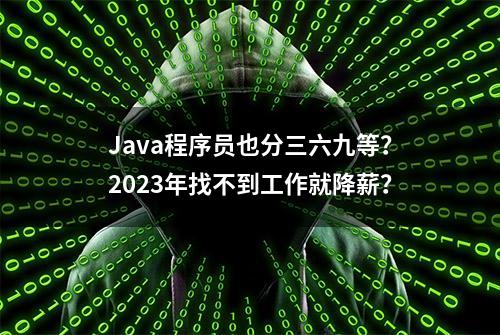 Java程序员也分三六九等？
2023年找不到工作就降薪？